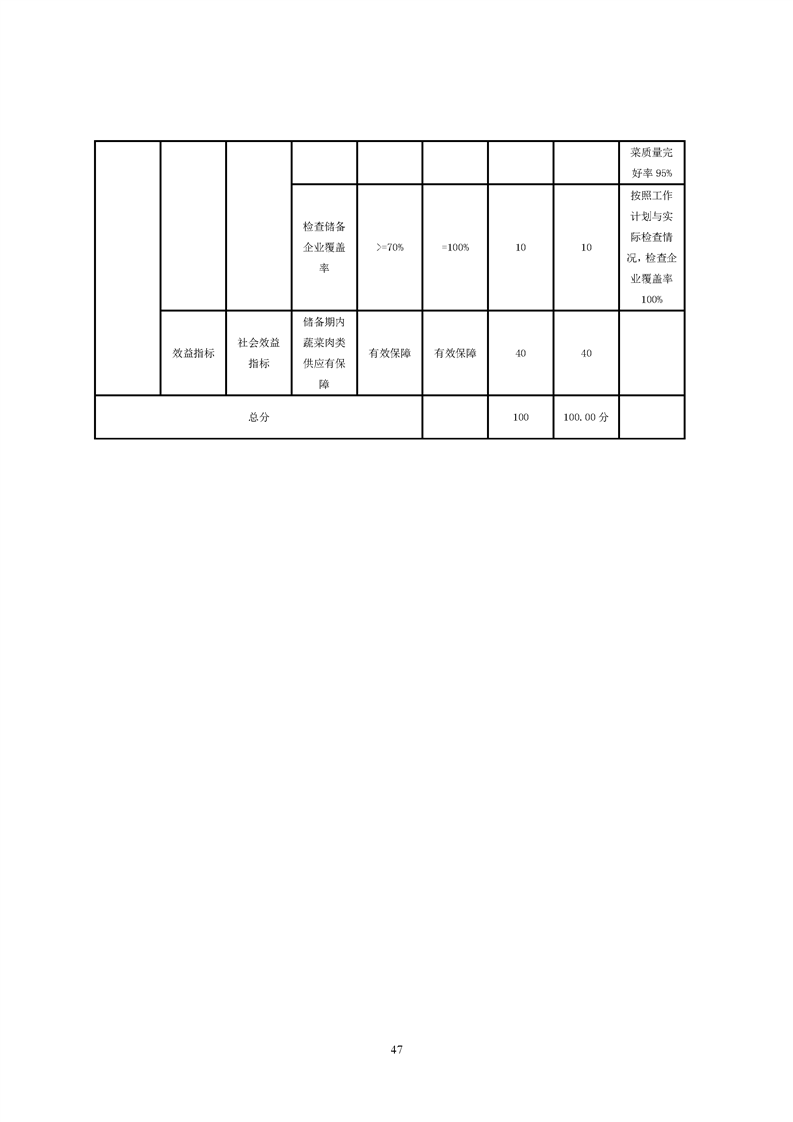 |  |  |  |  |  |  |  |  | 菜质量完好率95% |
|---|---|---|---|---|---|---|---|---|
|  |  |  | 检查储备企业覆盖率 | >=70% | =100% | 10 | 10 | 按照工作计划与实际检查情况，检查企业覆盖率100% |
|  | 效益指标 | 社会效益指标 | 储备期内蔬菜肉类供应有保障 | 有效保障 | 有效保障 | 40 | 40 |  |
| 总分 |  |  |  |  |  | 100 | 100.00分 |  |

47